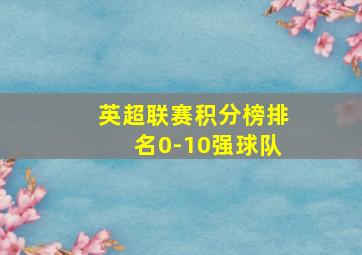 英超联赛积分榜排名0-10强球队